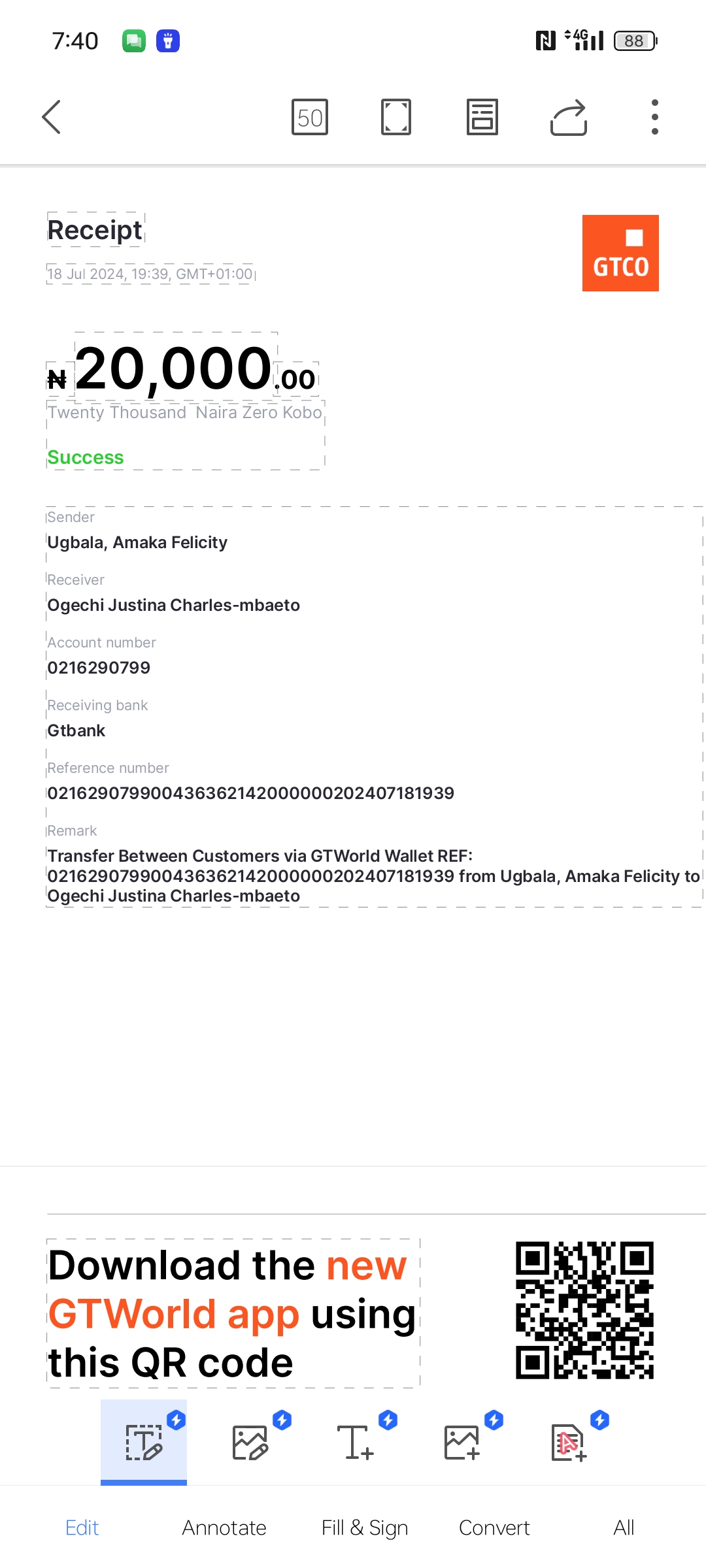 7:40

4G 88

50

Receipt

18 Jul 2024, 19:39, GMT+01:00

GTCO

₦20,000.00

Twenty Thousand Naira Zero Kobo

Success

Sender

Ugbala, Amaka Felicity

Receiver

Ogechi Justina Charles-mbaeto

Account number

0216290799

Receiving bank

Gtbank

Reference number

021629079900436362142000000202407181939

Remark

Transfer Between Customers via GTWorld Wallet REF: 021629079900436362142000000202407181939 from Ugbala, Amaka Felicity to Ogechi Justina Charles-mbaeto

Download the new GTWorld app using this QR code

Edit Annotate Fill & Sign Convert All